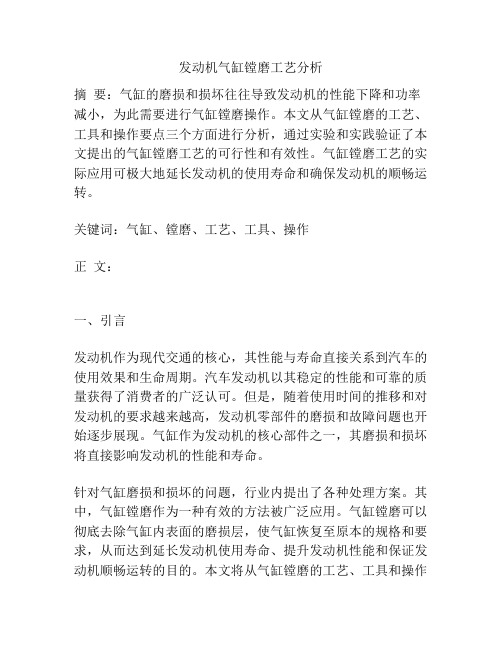 发动机气缸镗磨工艺分析

摘 要：气缸的磨损和损坏往往导致发动机的性能下降和功率减小，为此需要进行气缸镗磨操作。本文从气缸镗磨的工艺、工具和操作要点三个方面进行分析，通过实验和实践验证了本文提出的气缸镗磨工艺的可行性和有效性。气缸镗磨工艺的实际应用可极大地延长发动机的使用寿命和确保发动机的顺畅运转。

关键词：气缸、镗磨、工艺、工具、操作

正 文：

一、引言

发动机作为现代交通的核心，其性能与寿命直接关系到汽车的使用效果和生命周期。汽车发动机以其稳定的性能和可靠的质量获得了消费者的广泛认可。但是，随着使用时间的推移和对发动机的要求越来越高，发动机零部件的磨损和故障问题也开始逐步展现。气缸作为发动机的核心部件之一，其磨损和损坏将直接影响发动机的性能和寿命。

针对气缸磨损和损坏的问题，行业内提出了各种处理方案。其中，气缸镗磨作为一种有效的方法被广泛应用。气缸镗磨可以彻底去除气缸内表面的磨损层，使气缸恢复至原本的规格和要求，从而达到延长发动机使用寿命、提升发动机性能和保证发动机顺畅运转的目的。本文将从气缸镗磨的工艺、工具和操作